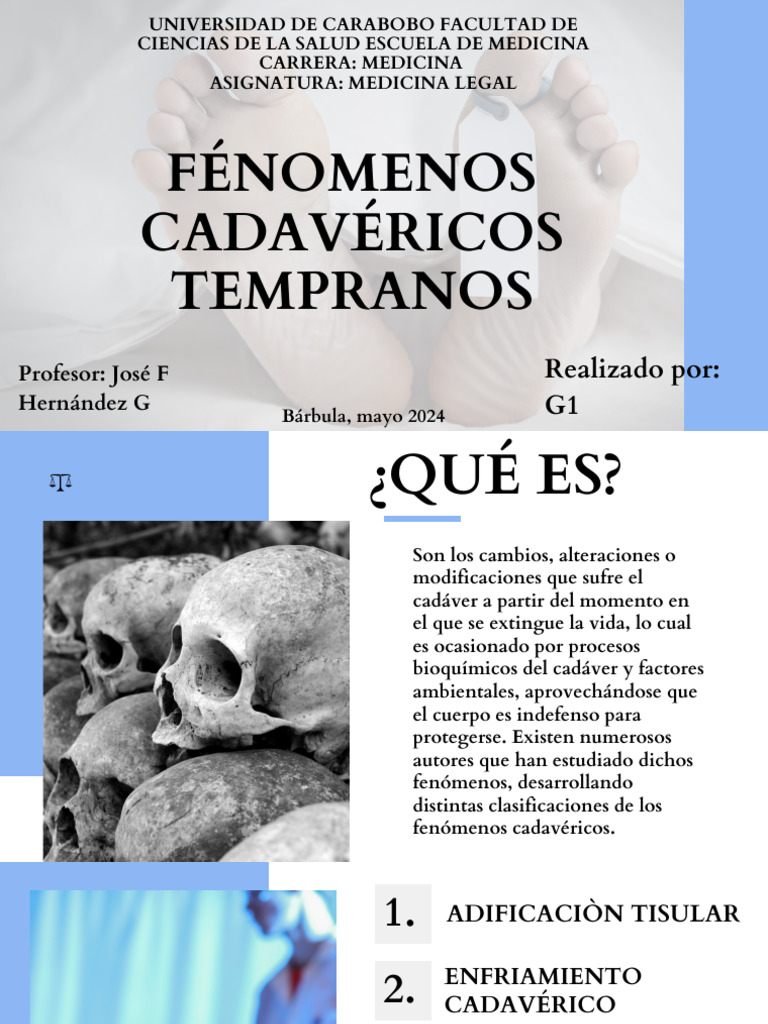 UNIVERSIDAD DE CARABOBO FACULTAD DE CIENCIAS DE LA SALUD ESCUELA DE MEDICINA
CARRERA: MEDICINA
ASIGNATURA: MEDICINA LEGAL

FÉNOMENOS CADAVÉRICOS TEMPRANOS

Profesor: José F Hernández G

Bárbula, mayo 2024

Realizado por: G1

¿QUÉ ES?

Son los cambios, alteraciones o modificaciones que sufre el cadáver a partir del momento en el que se extingue la vida, lo cual es ocasionado por procesos bioquímicos del cadáver y factores ambientales, aprovechándose que el cuerpo es indefenso para protegerse. Existen numerosos autores que han estudiado dichos fenómenos, desarrollando distintas clasificaciones de los fenómenos cadavéricos.

1. ADIFICACIÒN TISULAR

2. ENFRIAMIENTO CADAVÉRICO